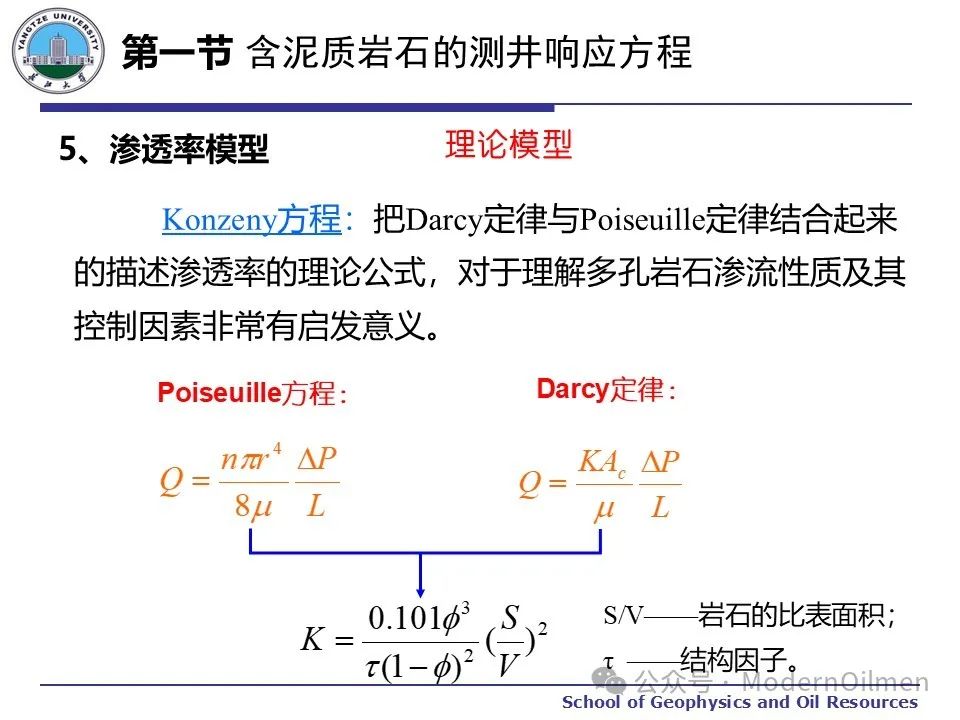 YANGTZE UNIVERSITY

第一节 含泥质岩石的测井响应方程

5、渗透率模型

理论模型

Konzeny方程：把Darcy定律与Poiseuille定律结合起来的描述渗透率的理论公式，对于理解多孔岩石渗流性质及其控制因素非常有启发意义。

Poiseuille方程：

$Q = \frac{n\pi r^4}{8\mu} \frac{\Delta P}{L}$

Darcy定律：

$Q = \frac{KA_c}{\mu} \frac{\Delta P}{L}$

$K = \frac{0.101\phi^3}{\tau(1-\phi)^2} (\frac{S}{V})^2$

S/V——岩石的比表面积；

τ ——结构因子。

公众号 · ModernOilmen

School of Geophysics and Oil Resources